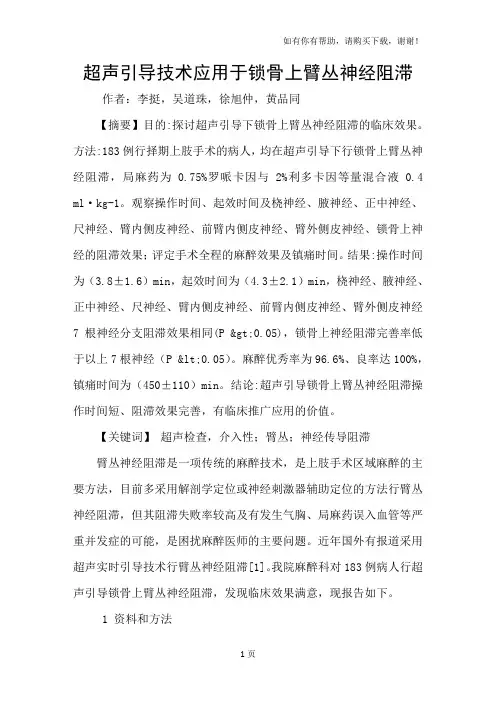 如有你有帮助，请购买下载，谢谢！

超声引导技术应用于锁骨上臂丛神经阻滞

作者：李挺，吴道珠，徐旭仲，黄品同

【摘要】目的:探讨超声引导下锁骨上臂丛神经阻滞的临床效果。方法:183 例行择期上肢手术的病人，均在超声引导下行锁骨上臂丛神经阻滞，局麻药为 0.75%罗哌卡因与 2%利多卡因等量混合液 0.4 ml·kg-1。观察操作时间、起效时间及桡神经、腋神经、正中神经、尺神经、臂内侧皮神经、前臂内侧皮神经、臂外侧皮神经、锁骨上神经的阻滞效果；评定手术全程的麻醉效果及镇痛时间。结果:操作时间为（3.8±1.6）min，起效时间为（4.3±2.1）min，桡神经、腋神经、正中神经、尺神经、臂内侧皮神经、前臂内侧皮神经、臂外侧皮神经 7 根神经分支阻滞效果相同(P &gt;0.05)，锁骨上神经阻滞完善率低于以上 7 根神经（P &lt;0.05)。麻醉优秀率为 96.6%、良率达 100%，镇痛时间为（450±110）min。结论:超声引导锁骨上臂丛神经阻滞操作时间短、阻滞效果完善，有临床推广应用的价值。

【关键词】 超声检查，介入性；臂丛；神经传导阻滞

臂丛神经阻滞是一项传统的麻醉技术，是上肢手术区域麻醉的主要方法，目前多采用解剖学定位或神经刺激器辅助定位的方法行臂丛神经阻滞，但其阻滞失败率较高及有发生气胸、局麻药误入血管等严重并发症的可能，是困扰麻醉医师的主要问题。近年国外有报道采用超声实时引导技术行臂丛神经阻滞[1]。我院麻醉科对 183 例病人行超声引导锁骨上臂丛神经阻滞，发现临床效果满意，现报告如下。

1 资料和方法

1 页